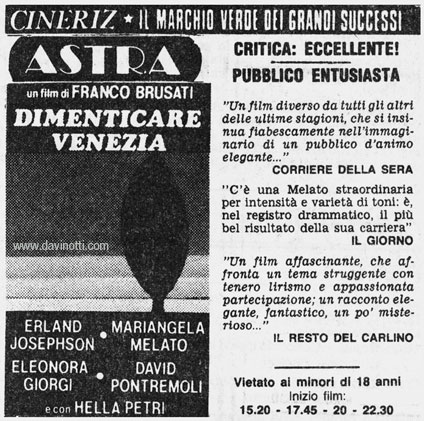 CINERIZ ★ IL MARCHIO VERDE DEI GRANDI SUCCESSI

ASTRA

un film di FRANCO BRUSATI

DIMENTICARE VENEZIA

www.davinotti.com

ERLAND JOSEPHSON • MARIANGELA MELATO

ELEONORA GIORGI • DAVID PONTREMOLI

e con HELLA PETRI

CRITICA: ECCELLENTE!

PUBBLICO ENTUSIASTA

"Un film diverso da tutti gli altri delle ultime stagioni, che si insinua fiabescamente nell'immaginario di un pubblico d'animo elegante..."

CORRIERE DELLA SERA

"C'è una Melato straordinaria per intensità e varietà di toni: è, nel registro drammatico, il più bel risultato della sua carriera"

IL GIORNO

"Un film affascinante, che affronta un tema struggente con tenero lirismo e appassionata partecipazione; un racconto elegante, fantastico, un po' misterioso..."

IL RESTO DEL CARLINO

Vietato ai minori di 18 anni

Inizio film:

15.20 - 17.45 - 20 - 22.30